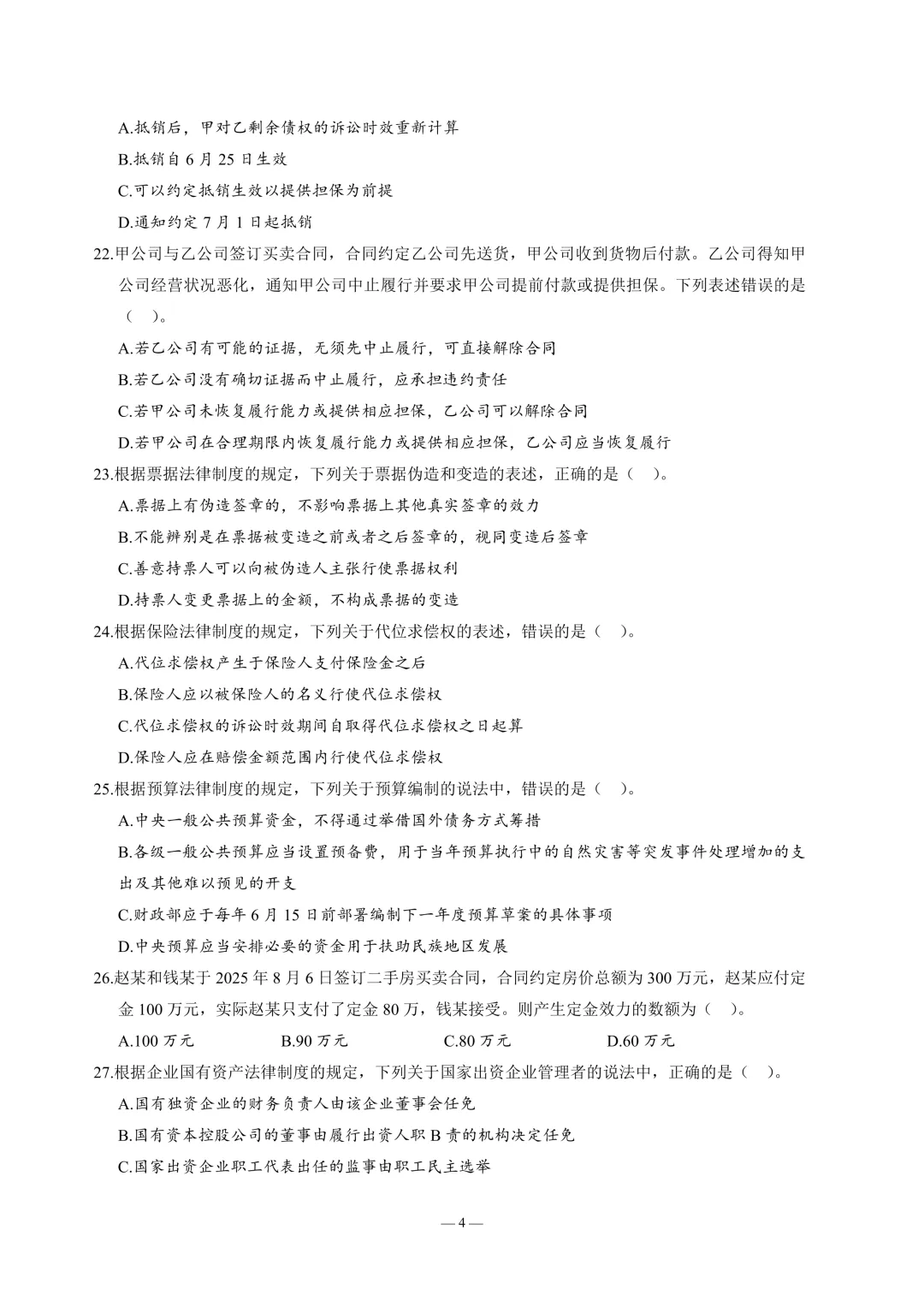 A.抵销后，甲对乙剩余债权的诉讼时效重新计算

B.抵销自 6 月 25 日生效

C.可以约定抵销生效以提供担保为前提

D.通知约定 7 月 1 日起抵销

22.甲公司与乙公司签订买卖合同，合同约定乙公司先送货，甲公司收到货物后付款。乙公司得知甲公司经营状况恶化，通知甲公司中止履行并要求甲公司提前付款或提供担保。下列表述错误的是（ ）。

A.若乙公司有可能的证据，无须先中止履行，可直接解除合同

B.若乙公司没有确切证据而中止履行，应承担违约责任

C.若甲公司未恢复履行能力或提供相应担保，乙公司可以解除合同

D.若甲公司在合理期限内恢复履行能力或提供相应担保，乙公司应当恢复履行

23.根据票据法律制度的规定，下列关于票据伪造和变造的表述，正确的是（ ）。

A.票据上有伪造签章的，不影响票据上其他真实签章的效力

B.不能辨别是在票据被变造之前或者之后签章的，视同变造后签章

C.善意持票人可以向被伪造人主张行使票据权利

D.持票人变更票据上的金额，不构成票据的变造

24.根据保险法律制度的规定，下列关于代位求偿权的表述，错误的是（ ）。

A.代位求偿权产生于保险人支付保险金之后

B.保险人应以被保险人的名义行使代位求偿权

C.代位求偿权的诉讼时效期间自取得代位求偿权之日起算

D.保险人应在赔偿金额范围内行使代位求偿权

25.根据预算法律制度的规定，下列关于预算编制的说法中，错误的是（ ）。

A.中央一般公共预算资金，不得通过举借国外债务方式筹措

B.各级一般公共预算应当设置预备费，用于当年预算执行中的自然灾害等突发事件处理增加的支出及其他难以预见的开支

C.财政部应于每年 6 月 15 日前部署编制下一年度预算草案的具体事项

D.中央预算应当安排必要的资金用于扶助民族地区发展

26.赵某和钱某于 2025 年 8 月 6 日签订二手房买卖合同，合同约定房价总额为 300 万元，赵某应付定金 100 万元，实际赵某只支付了定金 80 万，钱某接受。则产生定金效力的数额为（ ）。

A.100 万元　B.90 万元　C.80 万元　D.60 万元

27.根据企业国有资产法律制度的规定，下列关于国家出资企业管理者的说法中，正确的是（ ）。

A.国有独资企业的财务负责人由该企业董事会任免

B.国有资本控股公司的董事由履行出资人职 B 责的机构决定任免

C.国家出资企业职工代表出任的监事由职工民主选举

— 4 —